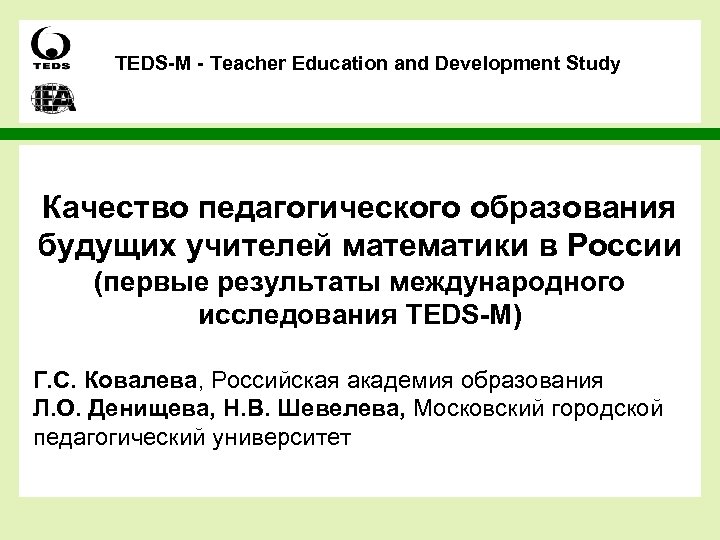 TEDS

IEA

TEDS-M - Teacher Education and Development Study

Качество педагогического образования будущих учителей математики в России (первые результаты международного исследования TEDS-M)

Г.С. Ковалева, Российская академия образования
Л.О. Денищева, Н.В. Шевелева, Московский городской педагогический университет